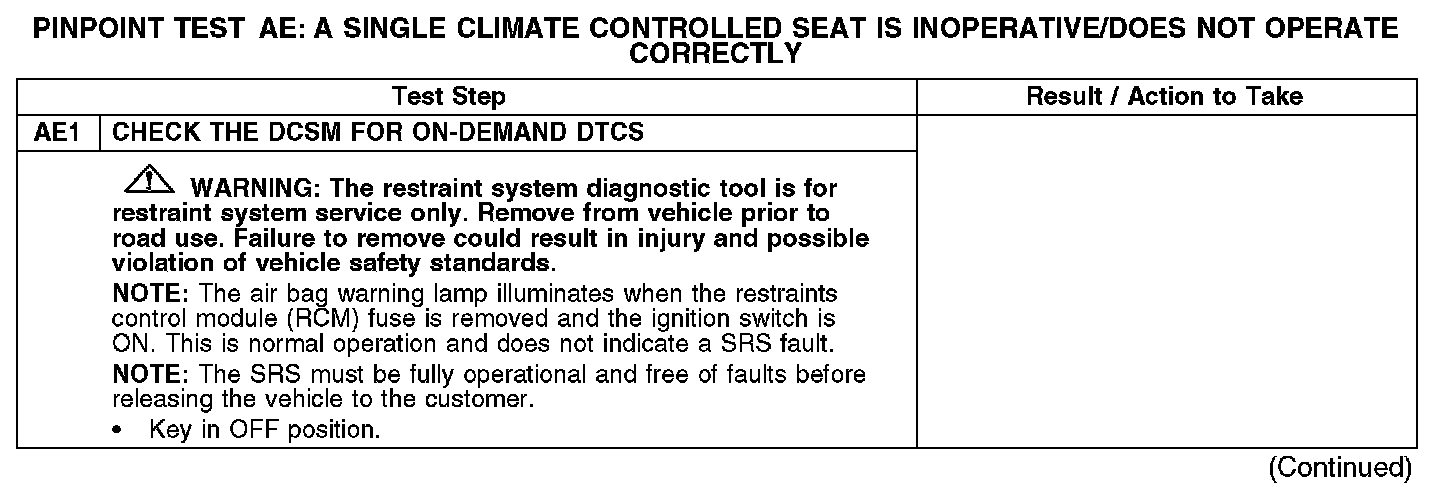 PINPOINT TEST AE: A SINGLE CLIMATE CONTROLLED SEAT IS INOPERATIVE/DOES NOT OPERATE CORRECTLY

| Test Step | | Result / Action to Take |
|---|---|---|
| AE1 | CHECK THE DCSM FOR ON-DEMAND DTCS | |
| | WARNING: The restraint system diagnostic tool is for restraint system service only. Remove from vehicle prior to road use. Failure to remove could result in injury and possible violation of vehicle safety standards. NOTE: The air bag warning lamp illuminates when the restraints control module (RCM) fuse is removed and the ignition switch is ON. This is normal operation and does not indicate a SRS fault. NOTE: The SRS must be fully operational and free of faults before releasing the vehicle to the customer. • Key in OFF position. | |

(Continued)